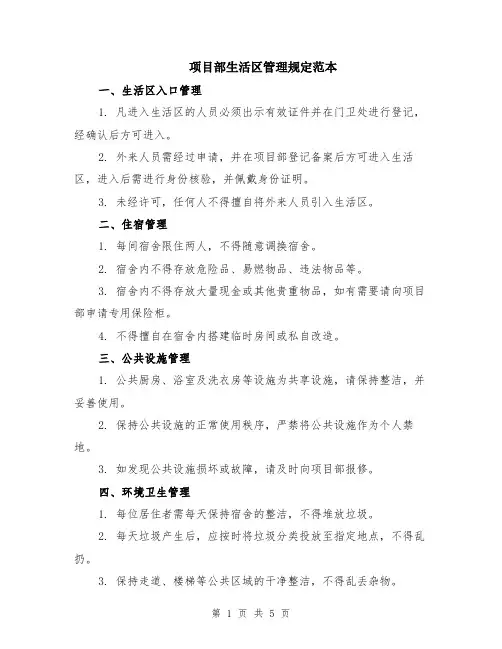 项目部生活区管理规定范本

一、生活区入口管理

1. 凡进入生活区的人员必须出示有效证件并在门卫处进行登记，经确认后方可进入。

2. 外来人员需经过申请，并在项目部登记备案后方可进入生活区，进入后需进行身份核验，并佩戴身份证明。

3. 未经许可，任何人不得擅自将外来人员引入生活区。

二、住宿管理

1. 每间宿舍限住两人，不得随意调换宿舍。

2. 宿舍内不得存放危险品、易燃物品、违法物品等。

3. 宿舍内不得存放大量现金或其他贵重物品，如有需要请向项目部申请专用保险柜。

4. 不得擅自在宿舍内搭建临时房间或私自改造。

三、公共设施管理

1. 公共厨房、浴室及洗衣房等设施为共享设施，请保持整洁，并妥善使用。

2. 保持公共设施的正常使用秩序，严禁将公共设施作为个人禁地。

3. 如发现公共设施损坏或故障，请及时向项目部报修。

四、环境卫生管理

1. 每位居住者需每天保持宿舍的整洁，不得堆放垃圾。

2. 每天垃圾产生后，应按时将垃圾分类投放至指定地点，不得乱扔。

3. 保持走道、楼梯等公共区域的干净整洁，不得乱丢杂物。

第 1 页 共 5 页